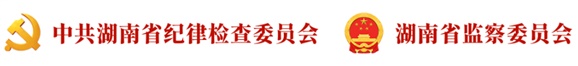 中共湖南省纪律检查委员会 湖南省监察委员会